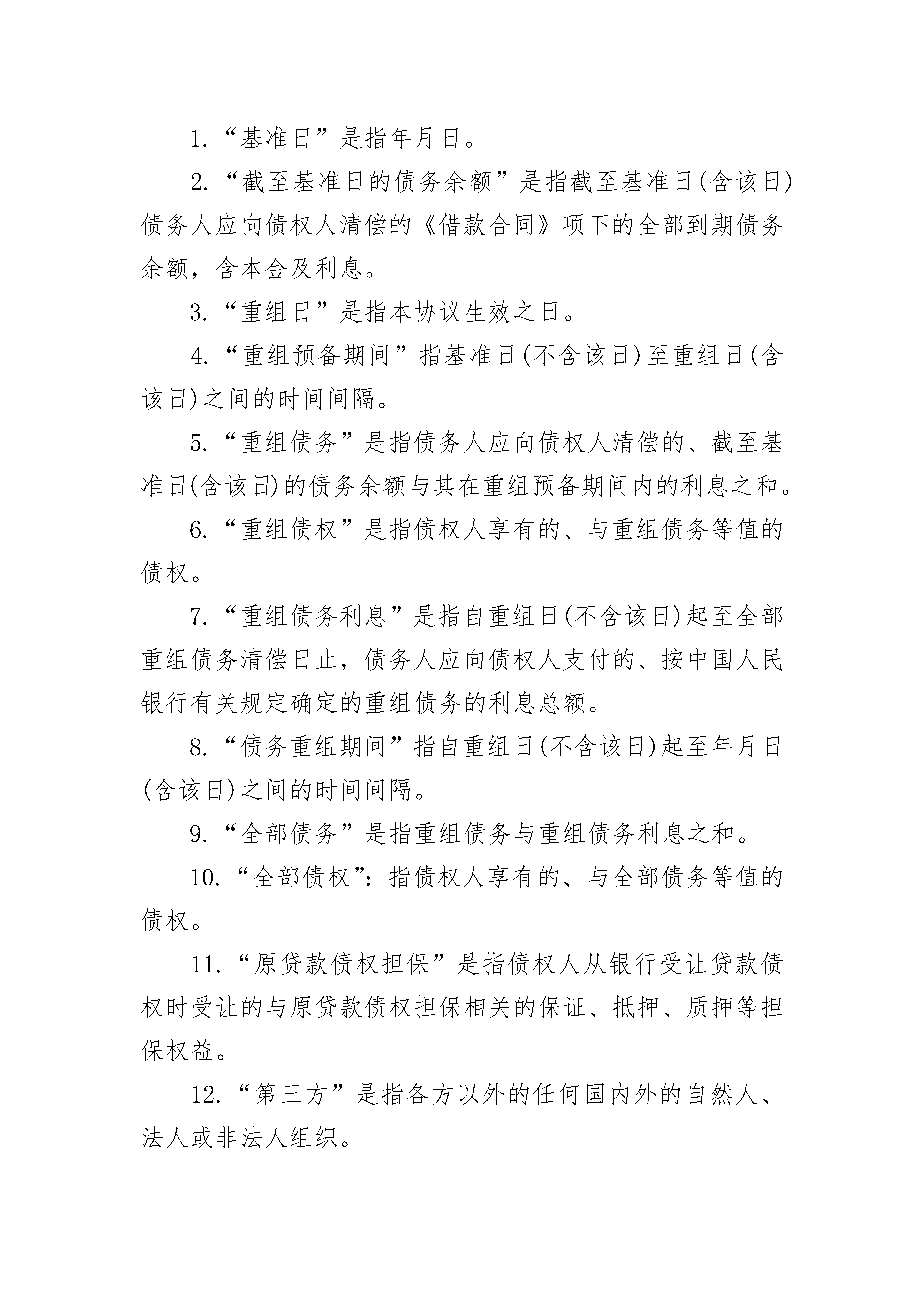 1.“基准日”是指年月日。

2.“截至基准日的债务余额”是指截至基准日(含该日)债务人应向债权人清偿的《借款合同》项下的全部到期债务余额，含本金及利息。

3.“重组日”是指本协议生效之日。

4.“重组预备期间”指基准日(不含该日)至重组日(含该日)之间的时间间隔。

5.“重组债务”是指债务人应向债权人清偿的、截至基准日(含该日)的债务余额与其在重组预备期间内的利息之和。

6.“重组债权”是指债权人享有的、与重组债务等值的债权。

7.“重组债务利息”是指自重组日(不含该日)起至全部重组债务清偿日止，债务人应向债权人支付的、按中国人民银行有关规定确定的重组债务的利息总额。

8.“债务重组期间”指自重组日(不含该日)起至年月日(含该日)之间的时间间隔。

9.“全部债务”是指重组债务与重组债务利息之和。

10.“全部债权”：指债权人享有的、与全部债务等值的债权。

11.“原贷款债权担保”是指债权人从银行受让贷款债权时受让的与原贷款债权担保相关的保证、抵押、质押等担保权益。

12.“第三方”是指各方以外的任何国内外的自然人、法人或非法人组织。